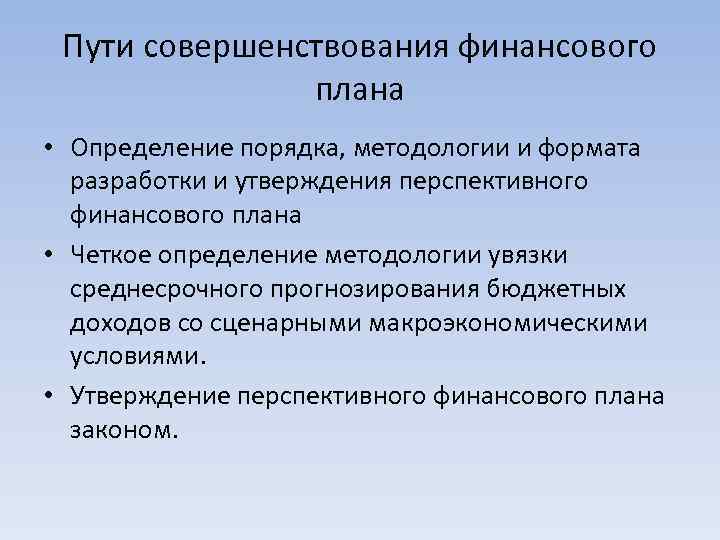 Пути совершенствования финансового плана

• Определение порядка, методологии и формата разработки и утверждения перспективного финансового плана

• Четкое определение методологии увязки среднесрочного прогнозирования бюджетных доходов со сценарными макроэкономическими условиями.

• Утверждение перспективного финансового плана законом.